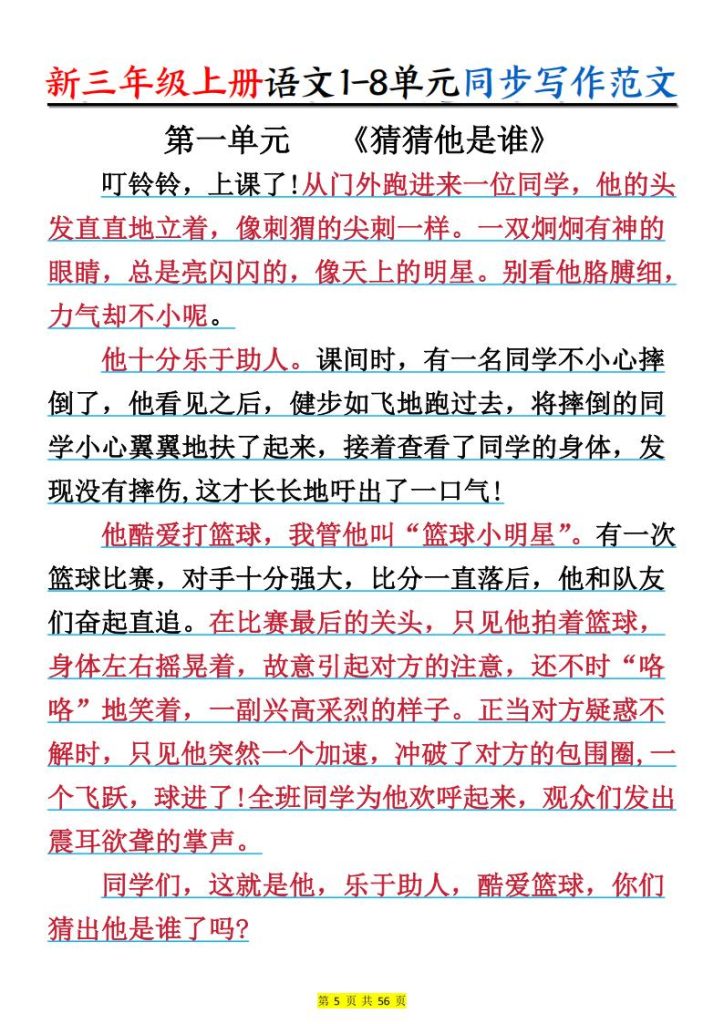 新三年级上册语文1-8单元同步写作范文

第一单元 《猜猜他是谁》

叮铃铃，上课了!从门外跑进来一位同学，他的头发直直地立着，像刺猬的尖刺一样。一双炯炯有神的眼睛，总是亮闪闪的，像天上的明星。别看他胳膊细，力气却不小呢。

他十分乐于助人。课间时，有一名同学不小心摔倒了，他看见之后，健步如飞地跑过去，将摔倒的同学小心翼翼地扶了起来，接着查看了同学的身体，发现没有摔伤,这才长长地吁出了一口气!

他酷爱打篮球，我管他叫“篮球小明星”。有一次篮球比赛，对手十分强大，比分一直落后，他和队友们奋起直追。在比赛最后的关头，只见他拍着篮球，身体左右摇晃着，故意引起对方的注意，还不时“咯咯”地笑着，一副兴高采烈的样子。正当对方疑惑不解时，只见他突然一个加速，冲破了对方的包围圈,一个飞跃，球进了!全班同学为他欢呼起来，观众们发出震耳欲聋的掌声。

同学们，这就是他，乐于助人，酷爱篮球，你们猜出他是谁了吗?

第5页 共56页